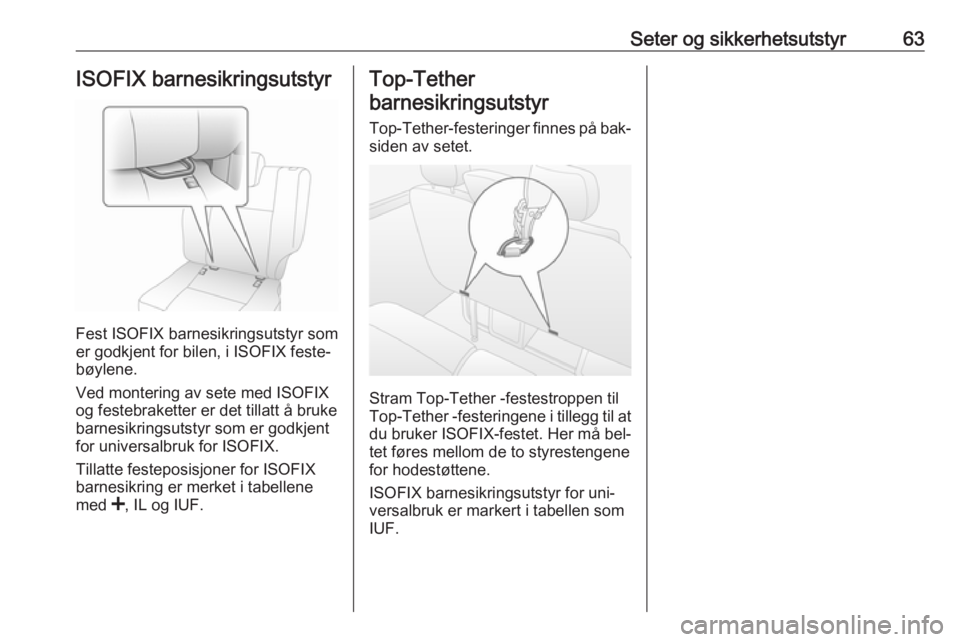 Seter og sikkerhetsutstyr 63

ISOFIX barnesikringsutstyr

Fest ISOFIX barnesikringsutstyr som er godkjent for bilen, i ISOFIX festebøylene.

Ved montering av sete med ISOFIX og festebraketter er det tillatt å bruke barnesikringsutstyr som er godkjent for universalbruk for ISOFIX.

Tillatte festeposisjoner for ISOFIX barnesikring er merket i tabellene med ✚, IL og IUF.

Top-Tether barnesikringsutstyr

Top-Tether-festeringer finnes på baksiden av setet.

Stram Top-Tether -festestroppen til Top-Tether -festeringene i tillegg til at du bruker ISOFIX-festet. Her må beltet føres mellom de to styrestengene for hodestøttene.

ISOFIX barnesikringsutstyr for universalbruk er markert i tabellen som IUF.

carmanualsonline.info